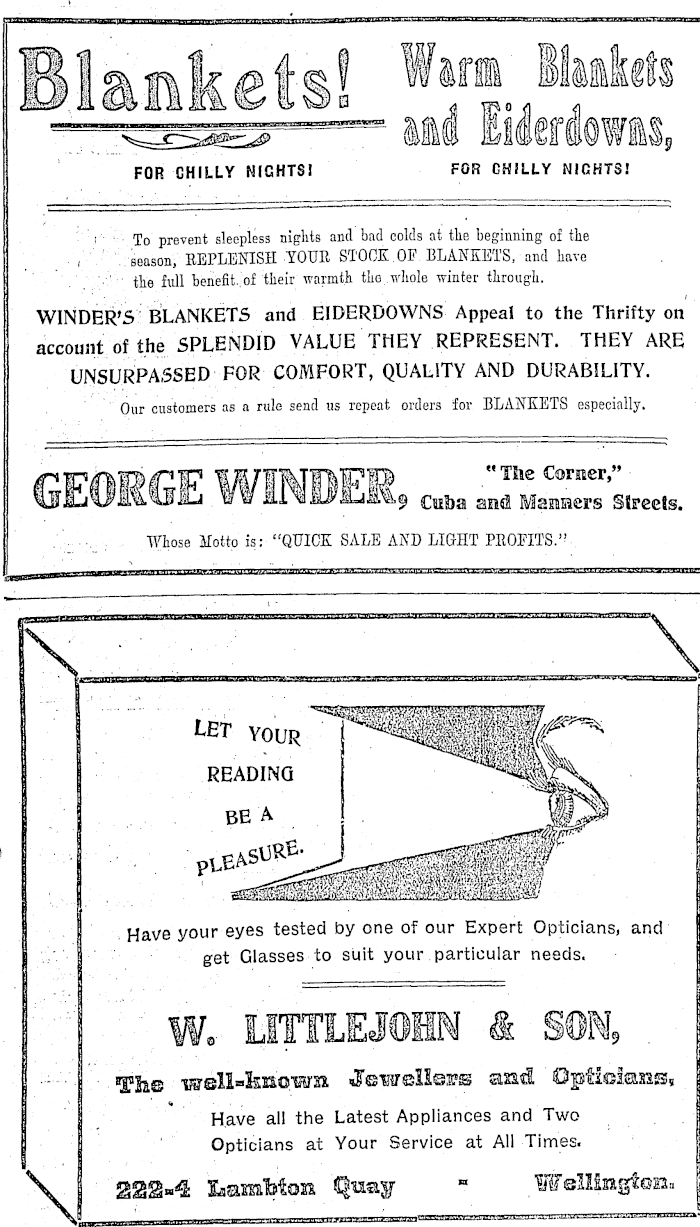 Blankets!

FOR CHILLY NIGHTS!

Warm Blankets and Eiderdowns,

FOR CHILLY NIGHTS!

To prevent sleepless nights and bad colds at the beginning of the season, REPLENISH YOUR STOCK OF BLANKETS, and have the full benefit of their warmth the whole winter through.

WINDER'S BLANKETS and EIDERDOWNS Appeal to the Thrifty on account of the SPLENDID VALUE THEY REPRESENT. THEY ARE UNSURPASSED FOR COMFORT, QUALITY AND DURABILITY.

Our customers as a rule send us repeat orders for BLANKETS especially.

GEORGE WINDER, "The Corner," Cuba and Manners Streets.

Whose Motto is: "QUICK SALE AND LIGHT PROFITS."

LET YOUR READING BE A PLEASURE.

Have your eyes tested by one of our Expert Opticians, and get Glasses to suit your particular needs.

W. LITTLEJOHN & SON,

The well-known Jewellers and Opticians,

Have all the Latest Appliances and Two Opticians at Your Service at All Times.

222-4 Lambton Quay - Wellington.